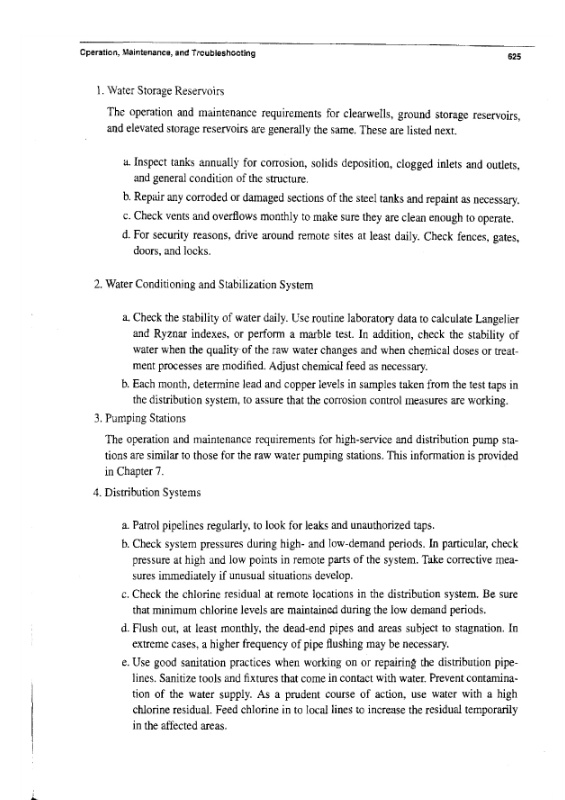 Operation, Maintenance, and Troubleshooting

625

1. Water Storage Reservoirs

The operation and maintenance requirements for clearwells, ground storage reservoirs, and elevated storage reservoirs are generally the same. These are listed next.

a. Inspect tanks annually for corrosion, solids deposition, clogged inlets and outlets, and general condition of the structure.

b. Repair any corroded or damaged sections of the steel tanks and repaint as necessary.

c. Check vents and overflows monthly to make sure they are clean enough to operate.

d. For security reasons, drive around remote sites at least daily. Check fences, gates, doors, and locks.

2. Water Conditioning and Stabilization System

a. Check the stability of water daily. Use routine laboratory data to calculate Langelier and Ryznar indexes, or perform a marble test. In addition, check the stability of water when the quality of the raw water changes and when chemical doses or treatment processes are modified. Adjust chemical feed as necessary.

b. Each month, determine lead and copper levels in samples taken from the test taps in the distribution system, to assure that the corrosion control measures are working.

3. Pumping Stations

The operation and maintenance requirements for high-service and distribution pump stations are similar to those for the raw water pumping stations. This information is provided in Chapter 7.

4. Distribution Systems

a. Patrol pipelines regularly, to look for leaks and unauthorized taps.

b. Check system pressures during high- and low-demand periods. In particular, check pressure at high and low points in remote parts of the system. Take corrective measures immediately if unusual situations develop.

c. Check the chlorine residual at remote locations in the distribution system. Be sure that minimum chlorine levels are maintained during the low demand periods.

d. Flush out, at least monthly, the dead-end pipes and areas subject to stagnation. In extreme cases, a higher frequency of pipe flushing may be necessary.

e. Use good sanitation practices when working on or repairing the distribution pipelines. Sanitize tools and fixtures that come in contact with water. Prevent contamination of the water supply. As a prudent course of action, use water with a high chlorine residual. Feed chlorine in to local lines to increase the residual temporarily in the affected areas.